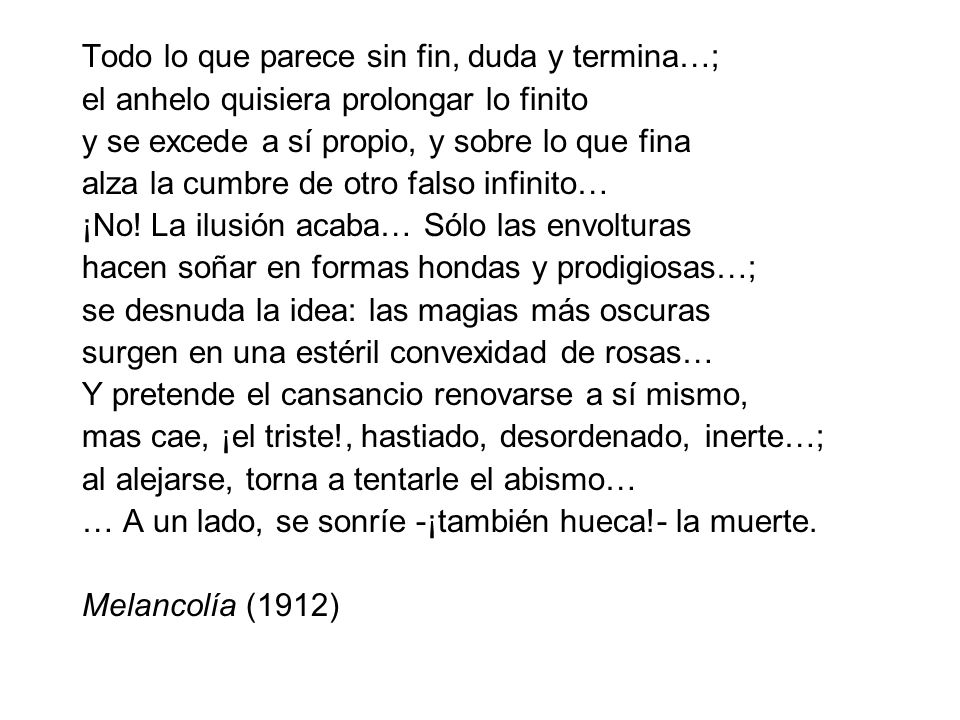 Todo lo que parece sin fin, duda y termina…;
el anhelo quisiera prolongar lo finito
y se excede a sí propio, y sobre lo que fina
alza la cumbre de otro falso infinito…
¡No! La ilusión acaba… Sólo las envolturas
hacen soñar en formas hondas y prodigiosas…;
se desnuda la idea: las magias más oscuras
surgen en una estéril convexidad de rosas…
Y pretende el cansancio renovarse a sí mismo,
mas cae, ¡el triste!, hastiado, desordenado, inerte…;
al alejarse, torna a tentarle el abismo…
… A un lado, se sonríe -¡también hueca!- la muerte.

Melancolía (1912)